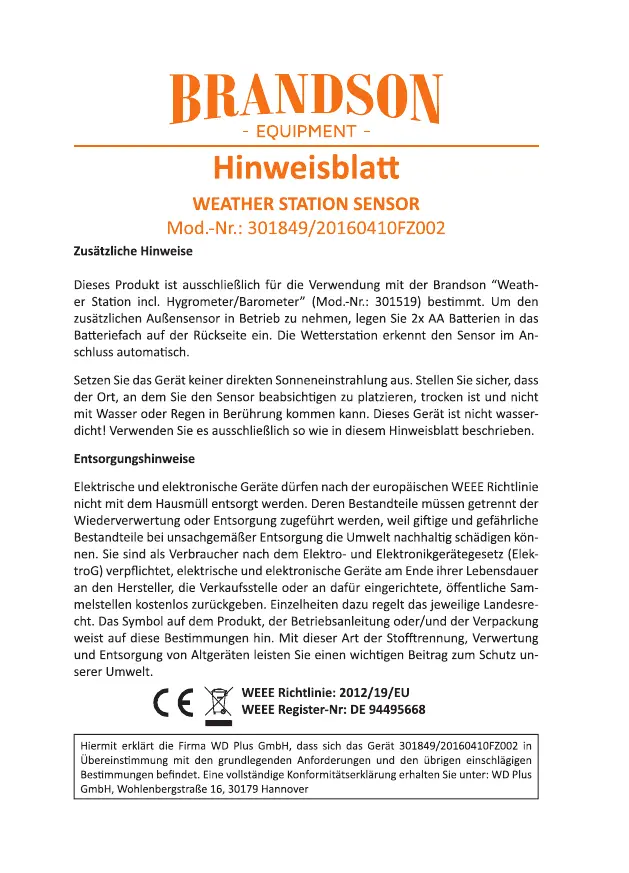 BRANDSON
- EQUIPMENT -

Hinweisblatt

WEATHER STATION SENSOR
Mod.-Nr.: 301849/20160410FZ002

Zusätzliche Hinweise

Dieses Produkt ist ausschließlich für die Verwendung mit der Brandson "Weather Station incl. Hygrometer/Barometer" (Mod.-Nr.: 301519) bestimmt. Um den zusätzlichen Außensensor in Betrieb zu nehmen, legen Sie 2x AA Batterien in das Batteriefach auf der Rückseite ein. Die Wetterstation erkennt den Sensor im Anschluss automatisch.

Setzen Sie das Gerät keiner direkten Sonneneinstrahlung aus. Stellen Sie sicher, dass der Ort, an dem Sie den Sensor beabsichtigen zu platzieren, trocken ist und nicht mit Wasser oder Regen in Berührung kommen kann. Dieses Gerät ist nicht wasserdicht! Verwenden Sie es ausschließlich so wie in diesem Hinweisblatt beschrieben.

Entsorgungshinweise

Elektrische und elektronische Geräte dürfen nach der europäischen WEEE Richtlinie nicht mit dem Hausmüll entsorgt werden. Deren Bestandteile müssen getrennt der Wiederverwertung oder Entsorgung zugeführt werden, weil giftige und gefährliche Bestandteile bei unsachgemäßer Entsorgung die Umwelt nachhaltig schädigen können. Sie sind als Verbraucher nach dem Elektro- und Elektronikgerätegesetz (ElektroG) verpflichtet, elektrische und elektronische Geräte am Ende ihrer Lebensdauer an den Hersteller, die Verkaufsstelle oder an dafür eingerichtete, öffentliche Sammelstellen kostenlos zurückgeben. Einzelheiten dazu regelt das jeweilige Landesrecht. Das Symbol auf dem Produkt, der Betriebsanleitung oder/und der Verpackung weist auf diese Bestimmungen hin. Mit dieser Art der Stofftrennung, Verwertung und Entsorgung von Altgeräten leisten Sie einen wichtigen Beitrag zum Schutz unserer Umwelt.

CE
WEEE Richtlinie: 2012/19/EU
WEEE Register-Nr: DE 94495668

Hiermit erklärt die Firma WD Plus GmbH, dass sich das Gerät 301849/20160410FZ002 in Übereinstimmung mit den grundlegenden Anforderungen und den übrigen einschlägigen Bestimmungen befindet. Eine vollständige Konformitätserklärung erhalten Sie unter: WD Plus GmbH, Wohlenbergstraße 16, 30179 Hannover